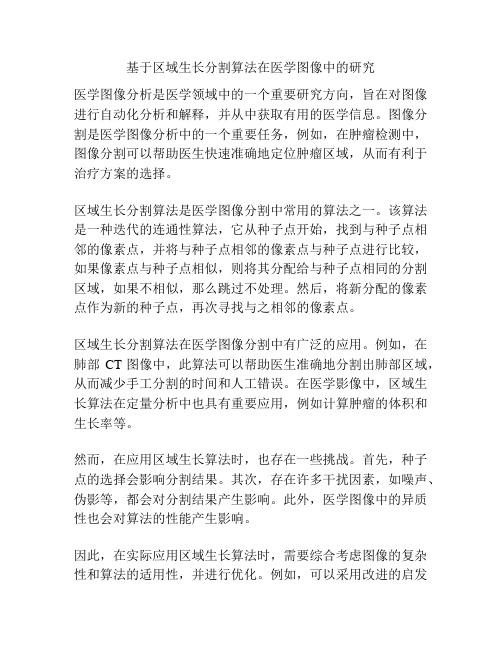 基于区域生长分割算法在医学图像中的研究

医学图像分析是医学领域中的一个重要研究方向，旨在对图像进行自动化分析和解释，并从中获取有用的医学信息。图像分割是医学图像分析中的一个重要任务，例如，在肿瘤检测中，图像分割可以帮助医生快速准确地定位肿瘤区域，从而有利于治疗方案的选择。

区域生长分割算法是医学图像分割中常用的算法之一。该算法是一种迭代的连通性算法，它从种子点开始，找到与种子点相邻的像素点，并将与种子点相邻的像素点与种子点进行比较，如果像素点与种子点相似，则将其分配给与种子点相同的分割区域，如果不相似，那么跳过不处理。然后，将新分配的像素点作为新的种子点，再次寻找与之相邻的像素点。

区域生长分割算法在医学图像分割中有广泛的应用。例如，在肺部 CT 图像中，此算法可以帮助医生准确地分割出肺部区域，从而减少手工分割的时间和人工错误。在医学影像中，区域生长算法在定量分析中也具有重要应用，例如计算肿瘤的体积和生长率等。

然而，在应用区域生长算法时，也存在一些挑战。首先，种子点的选择会影响分割结果。其次，存在许多干扰因素，如噪声、伪影等，都会对分割结果产生影响。此外，医学图像中的异质性也会对算法的性能产生影响。

因此，在实际应用区域生长算法时，需要综合考虑图像的复杂性和算法的适用性，并进行优化。例如，可以采用改进的启发